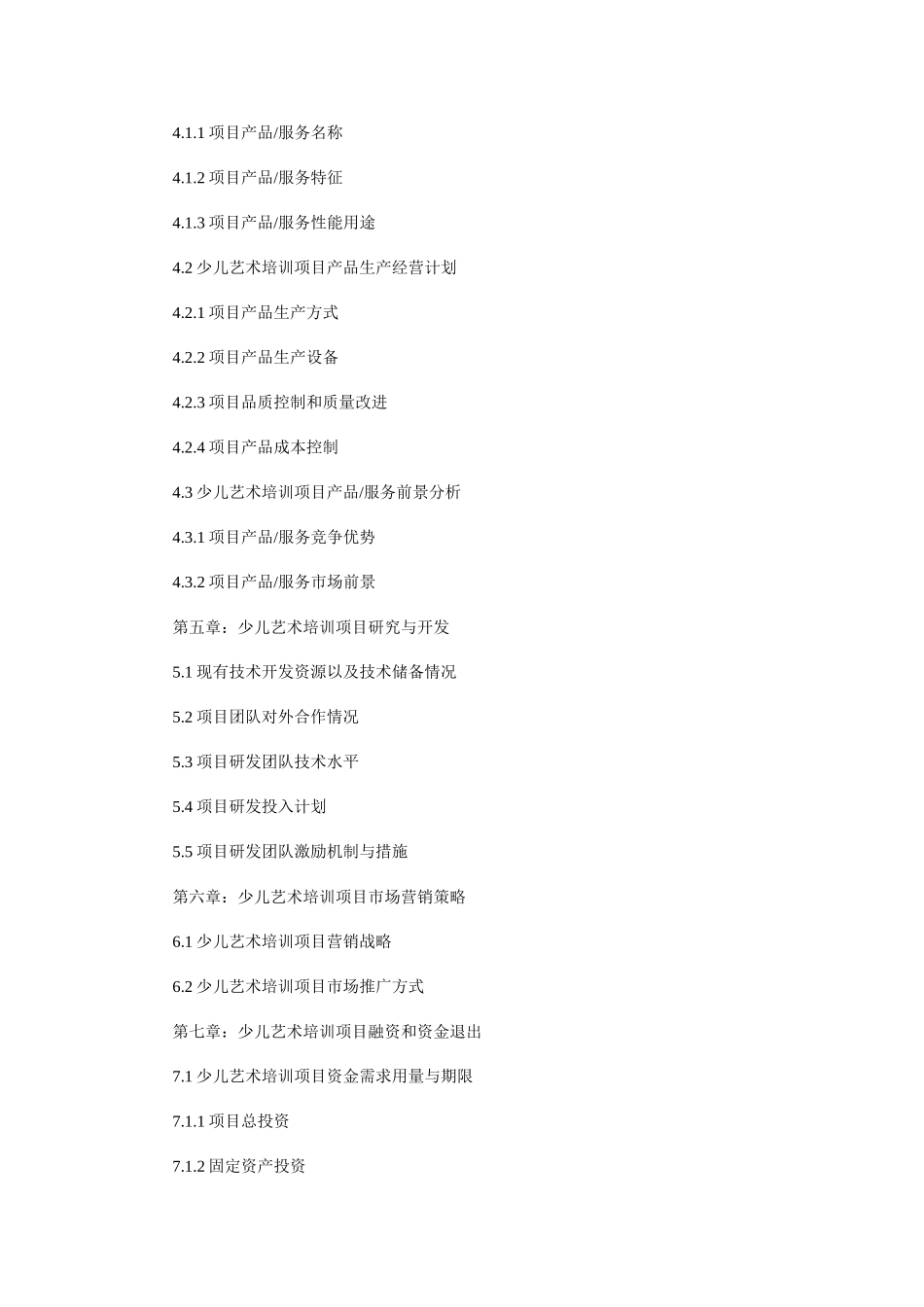 4.1.1 项目产品/服务名称

4.1.2 项目产品/服务特征

4.1.3 项目产品/服务性能用途

4.2 少儿艺术培训项目产品生产经营计划

4.2.1 项目产品生产方式

4.2.2 项目产品生产设备

4.2.3 项目品质控制和质量改进

4.2.4 项目产品成本控制

4.3 少儿艺术培训项目产品/服务前景分析

4.3.1 项目产品/服务竞争优势

4.3.2 项目产品/服务市场前景

第五章：少儿艺术培训项目研究与开发

5.1 现有技术开发资源以及技术储备情况

5.2 项目团队对外合作情况

5.3 项目研发团队技术水平

5.4 项目研发投入计划

5.5 项目研发团队激励机制与措施

第六章：少儿艺术培训项目市场营销策略

6.1 少儿艺术培训项目营销战略

6.2 少儿艺术培训项目市场推广方式

第七章：少儿艺术培训项目融资和资金退出

7.1 少儿艺术培训项目资金需求用量与期限

7.1.1 项目总投资

7.1.2 固定资产投资